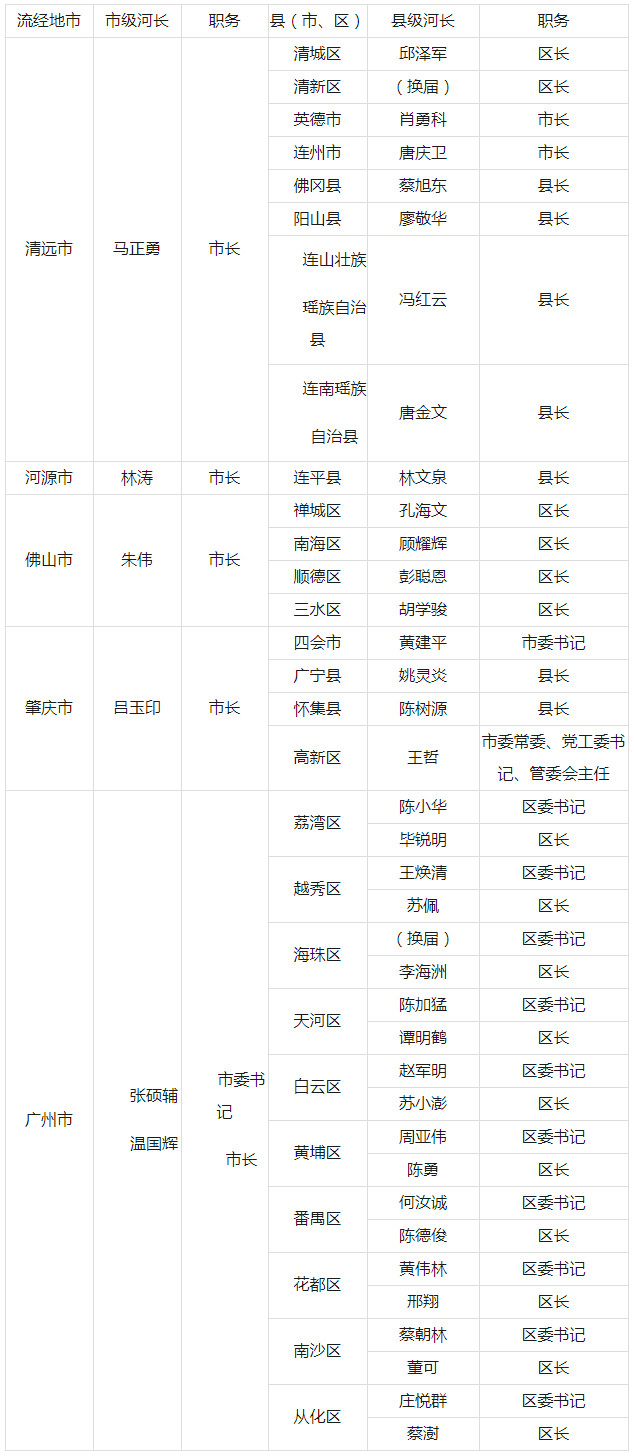 | 流经地市 | 市级河长 | 职务 | 县（市、区） | 县级河长 | 职务 |
|---|---|---|---|---|---|
| 清远市 | 马正勇 | 市长 | 清城区 | 邱泽军 | 区长 |
| | | | 清新区 | （换届） | 区长 |
| | | | 英德市 | 肖勇科 | 市长 |
| | | | 连州市 | 唐庆卫 | 市长 |
| | | | 佛冈县 | 蔡旭东 | 县长 |
| | | | 阳山县 | 廖敬华 | 县长 |
| | | | 连山壮族瑶族自治县 | 冯红云 | 县长 |
| | | | 连南瑶族自治县 | 唐金文 | 县长 |
| 河源市 | 林涛 | 市长 | 连平县 | 林文泉 | 县长 |
| 佛山市 | 朱伟 | 市长 | 禅城区 | 孔海文 | 区长 |
| | | | 南海区 | 顾耀辉 | 区长 |
| | | | 顺德区 | 彭聪恩 | 区长 |
| | | | 三水区 | 胡学骏 | 区长 |
| 肇庆市 | 吕玉印 | 市长 | 四会市 | 黄建平 | 市委书记 |
| | | | 广宁县 | 姚灵炎 | 县长 |
| | | | 怀集县 | 陈树源 | 县长 |
| | | | 高新区 | 王哲 | 市委常委、党工委书记、管委会主任 |
| 广州市 | 张硕辅 温国辉 | 市委书记 市长 | 荔湾区 | 陈小华 | 区委书记 |
| | | | | 毕锐明 | 区长 |
| | | | 越秀区 | 王焕清 | 区委书记 |
| | | | | 苏佩 | 区长 |
| | | | 海珠区 | （换届） | 区委书记 |
| | | | | 李海洲 | 区长 |
| | | | 天河区 | 陈加猛 | 区委书记 |
| | | | | 谭明鹤 | 区长 |
| | | | 白云区 | 赵军明 | 区委书记 |
| | | | | 苏小澎 | 区长 |
| | | | 黄埔区 | 周亚伟 | 区委书记 |
| | | | | 陈勇 | 区长 |
| | | | 番禺区 | 何汝诚 | 区委书记 |
| | | | | 陈德俊 | 区长 |
| | | | 花都区 | 黄伟林 | 区委书记 |
| | | | | 邢翔 | 区长 |
| | | | 南沙区 | 蔡朝林 | 区委书记 |
| | | | | 董可 | 区长 |
| | | | 从化区 | 庄悦群 | 区委书记 |
| | | | | 蔡澍 | 区长 |